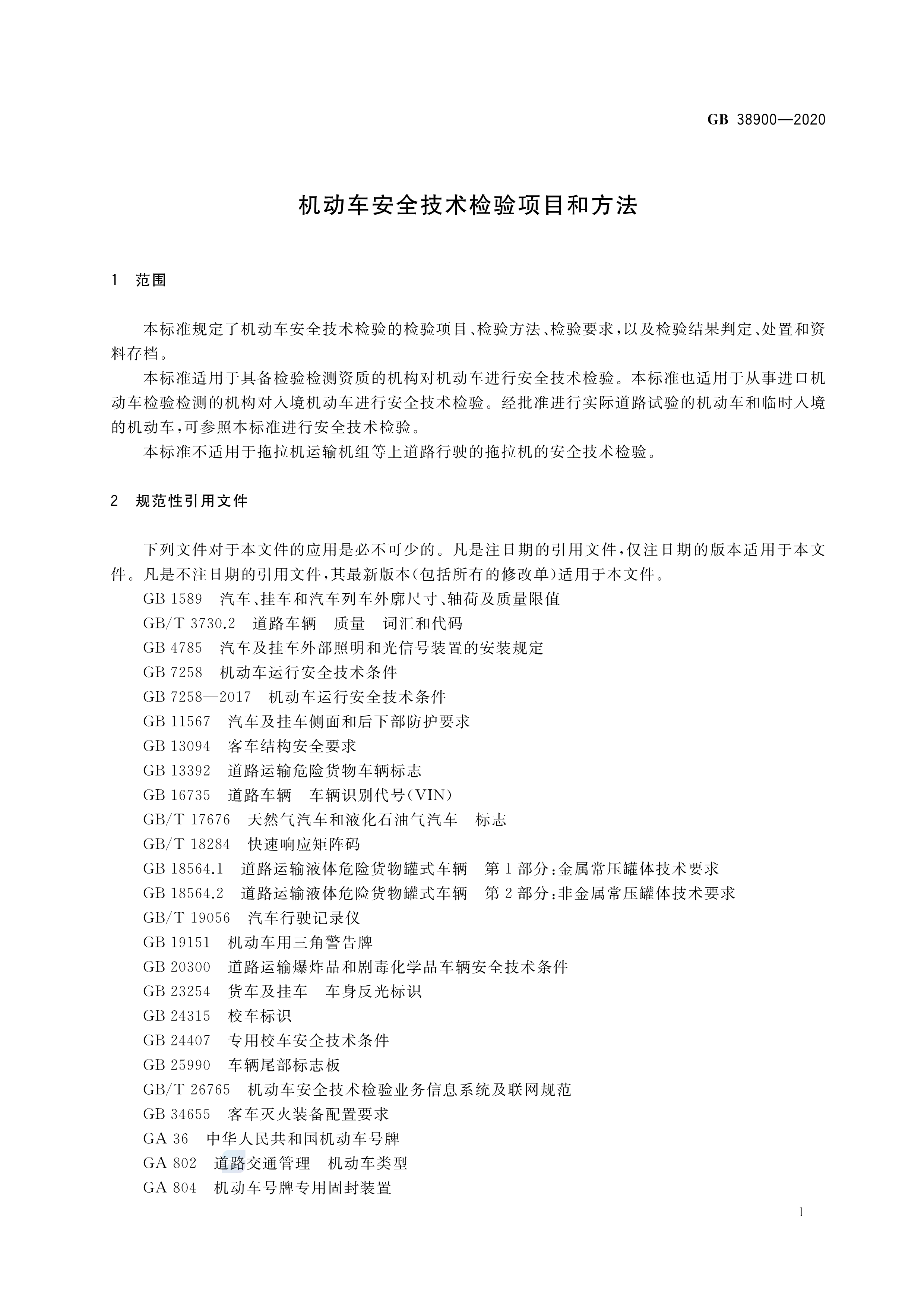 GB 38900—2020

机动车安全技术检验项目和方法

1 范围

本标准规定了机动车安全技术检验的检验项目、检验方法、检验要求，以及检验结果判定、处置和资料存档。

本标准适用于具备检验检测资质的机构对机动车进行安全技术检验。本标准也适用于从事进口机动车检验检测的机构对入境机动车进行安全技术检验。经批准进行实际道路试验的机动车和临时入境的机动车，可参照本标准进行安全技术检验。

本标准不适用于拖拉机运输机组等上道路行驶的拖拉机的安全技术检验。

2 规范性引用文件

下列文件对于本文件的应用是必不可少的。凡是注日期的引用文件，仅注日期的版本适用于本文件。凡是不注日期的引用文件，其最新版本(包括所有的修改单)适用于本文件。

GB 1589 汽车、挂车和汽车列车外廓尺寸、轴荷及质量限值
GB/T 3730.2 道路车辆 质量 词汇和代码
GB 4785 汽车及挂车外部照明和光信号装置的安装规定
GB 7258 机动车运行安全技术条件
GB 7258—2017 机动车运行安全技术条件
GB 11567 汽车及挂车侧面和后下部防护要求
GB 13094 客车结构安全要求
GB 13392 道路运输危险货物车辆标志
GB 16735 道路车辆 车辆识别代号(VIN)
GB/T 17676 天然气汽车和液化石油气汽车 标志
GB/T 18284 快速响应矩阵码
GB 18564.1 道路运输液体危险货物罐式车辆 第1部分:金属常压罐体技术要求
GB 18564.2 道路运输液体危险货物罐式车辆 第2部分:非金属常压罐体技术要求
GB/T 19056 汽车行驶记录仪
GB 19151 机动车用三角警告牌
GB 20300 道路运输爆炸品和剧毒化学品车辆安全技术条件
GB 23254 货车及挂车 车身反光标识
GB 24315 校车标识
GB 24407 专用校车安全技术条件
GB 25990 车辆尾部标志板
GB/T 26765 机动车安全技术检验业务信息系统及联网规范
GB 34655 客车灭火装备配置要求
GA 36 中华人民共和国机动车号牌
GA 802 道路交通管理 机动车类型
GA 804 机动车号牌专用固封装置

1